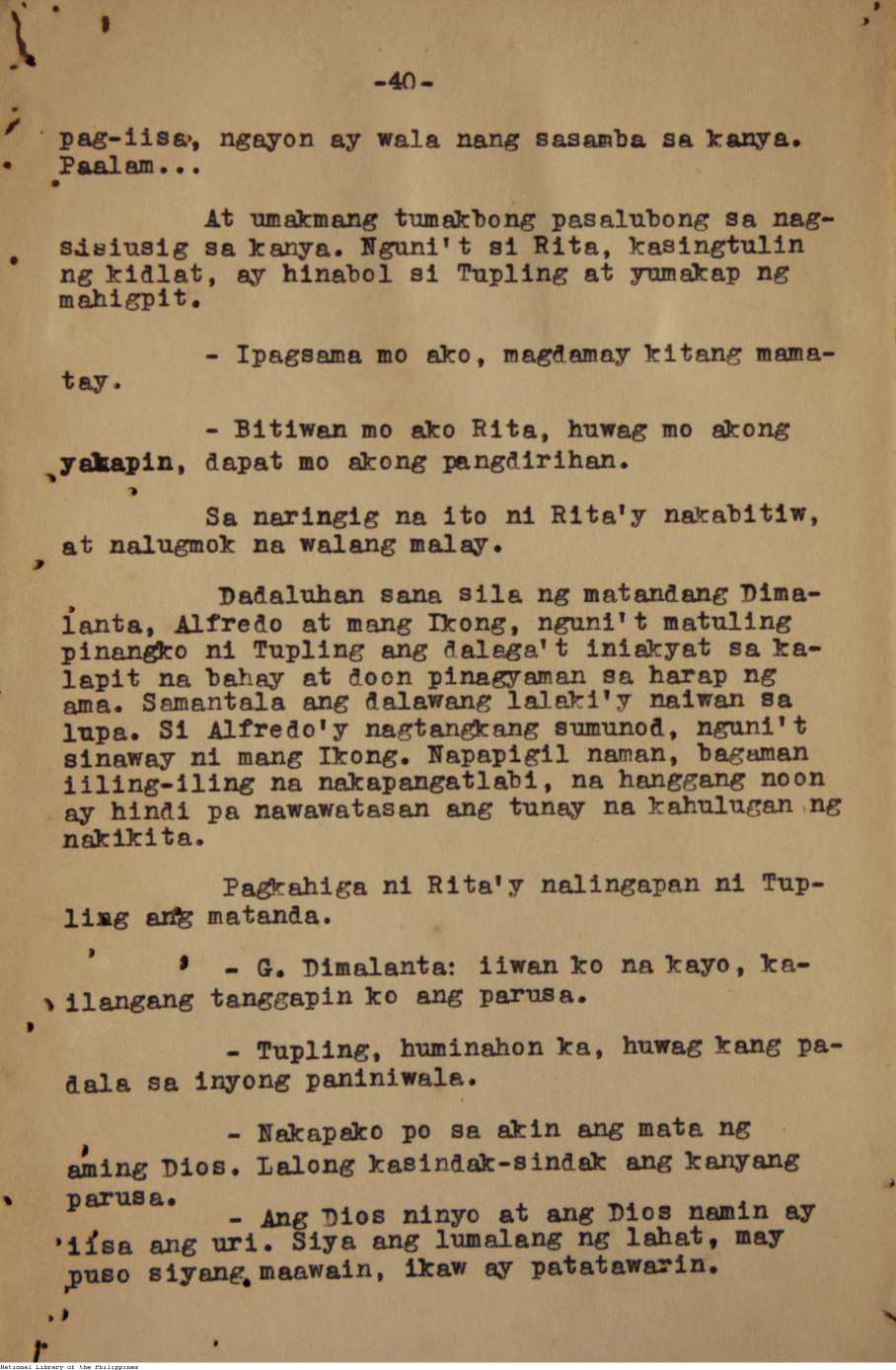 -40-

pag-iisa, ngayon ay wala nang sasamba sa kanya. Paalam...

At umakmang tumakbong pasalubong sa nagsisiusig sa kanya. Nguni't si Rita, kasingtulin ng kidlat, ay hinabol si Tupling at yumakap ng mahigpit.

- Ipagsama mo ako, magdamay kitang mamatay.

- Bitiwan mo ako Rita, huwag mo akong yakapin, dapat mo akong pangdirihan.

Sa naringig na ito ni Rita'y nakabitiw, at nalugmok na walang malay.

Dadaluhan sana sila ng matandang Dimalanta, Alfredo at mang Ikong, nguni't matuling pinangko ni Tupling ang dalaga't iniakyat sa kalapit na bahay at doon pinagyaman sa harap ng ama. Samantala ang dalawang lalaki'y naiwan sa lupa. Si Alfredo'y nagtangkang sumunod, nguni't sinaway ni mang Ikong. Napapigil naman, bagaman iiling-iling na nakapangatlabi, na hanggang noon ay hindi pa nawawatasan ang tunay na kahulugan ng nakikita.

Pagkahiga ni Rita'y nalingapan ni Tupling ang matanda.

- G. Dimalanta: iiwan ko na kayo, kailangang tanggapin ko ang parusa.

- Tupling, huminahon ka, huwag kang padala sa inyong paniniwala.

- Nakapako po sa akin ang mata ng aming Dios. Lalong kasindak-sindak ang kanyang parusa.

- Ang Dios ninyo at ang Dios namin ay iisa ang uri. Siya ang lumalang ng lahat, may puso siyang maawain, ikaw ay patatawarin.

National Library of the Philippines